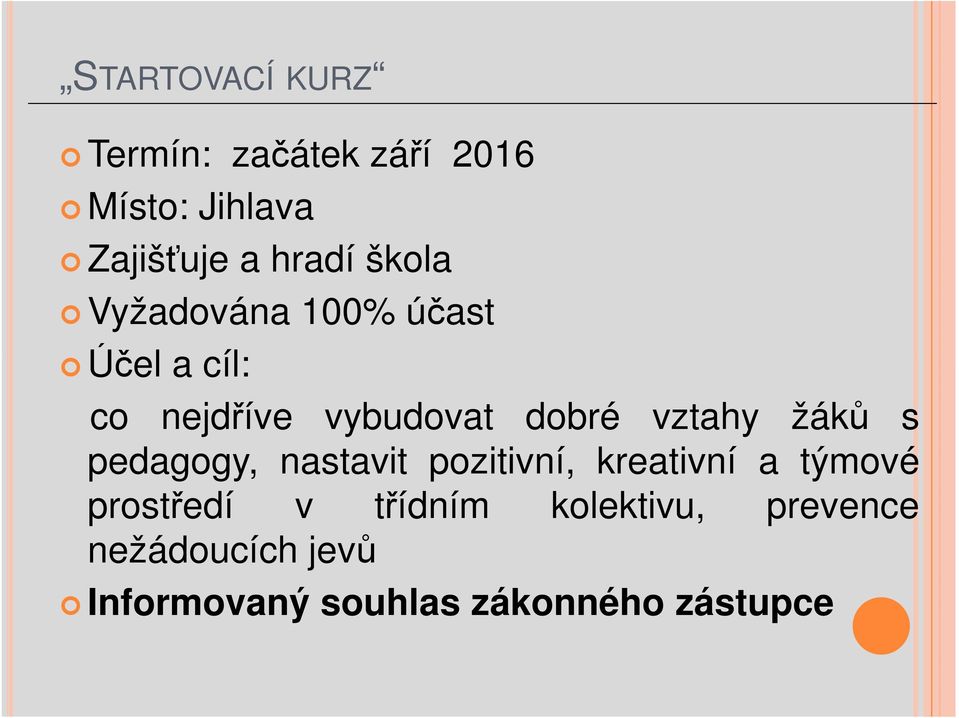 „STARTOVACÍ KURZ“

Termín: začátek září 2016

Místo: Jihlava

Zajišťuje a hradí škola

Vyžadována 100% účast

Účel a cíl:

co nejdříve vybudovat dobré vztahy žáků s pedagogy, nastavit pozitivní, kreativní a týmové prostředí v třídním kolektivu, prevence nežádoucích jevů

Informovaný souhlas zákonného zástupce